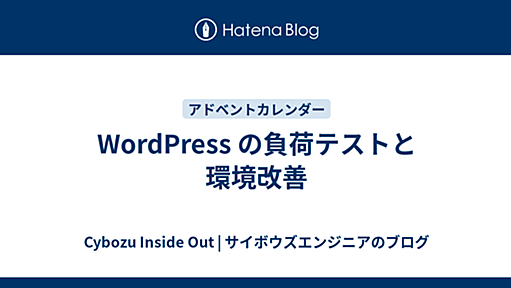 Hatena Blog

アドベントカレンダー

WordPress の負荷テストと環境改善

Cybozu Inside Out | サイボウズエンジニアのブログ